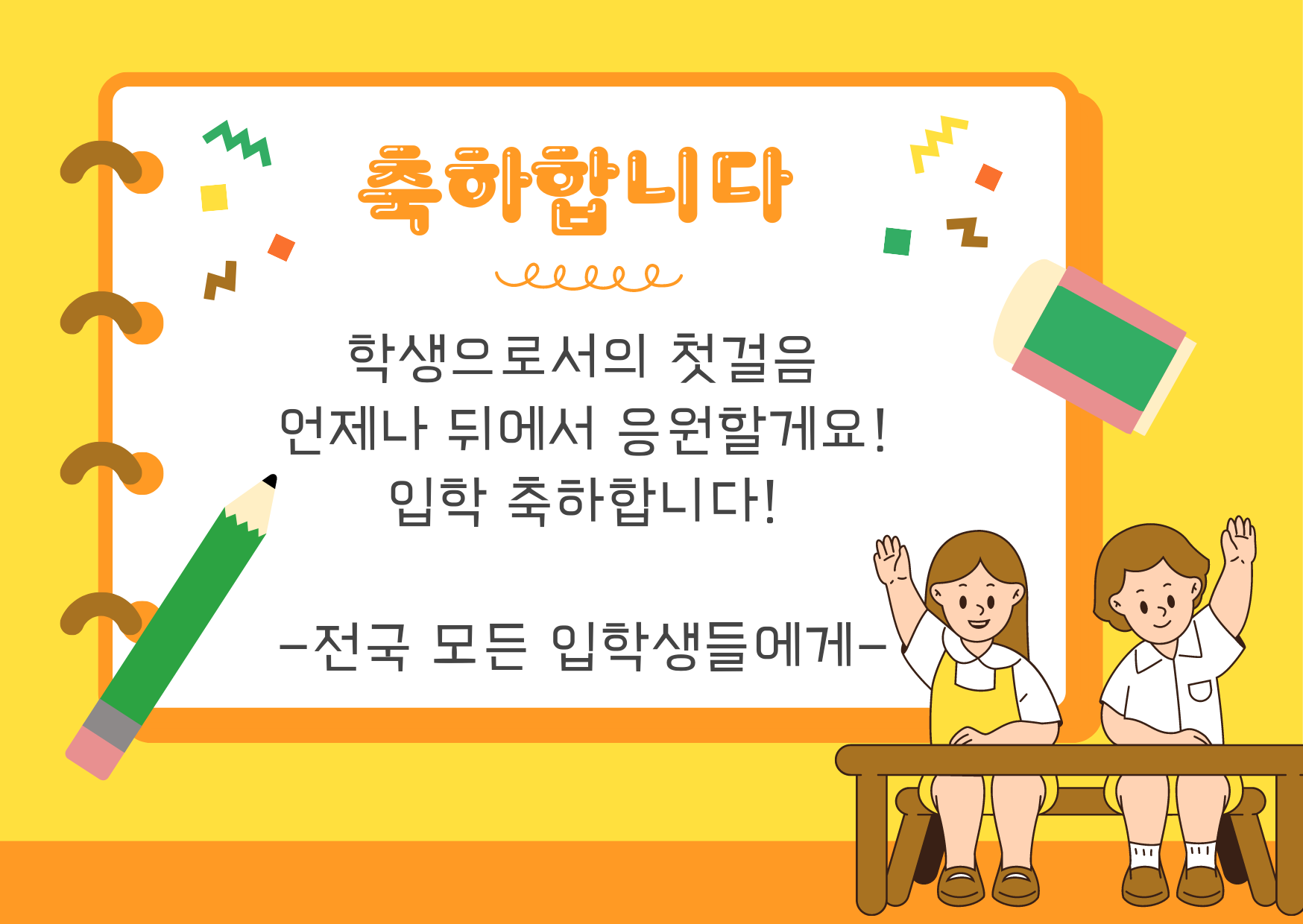 축하합니다

학생으로서의 첫걸음
언제나 뒤에서 응원할게요!
입학 축하합니다!

-전국 모든 입학생들에게-